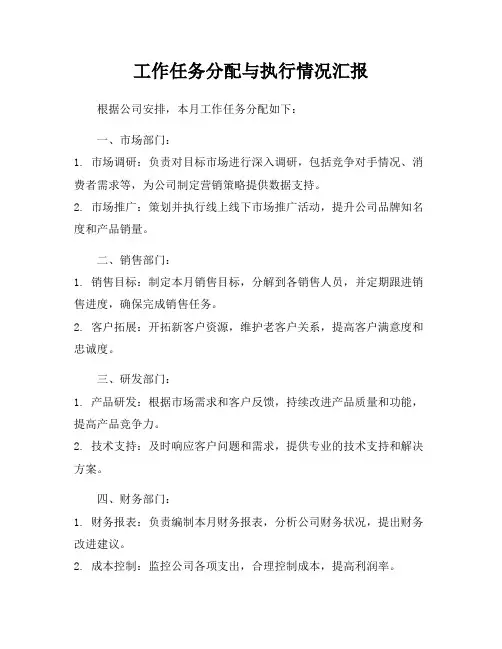 工作任务分配与执行情况汇报

根据公司安排，本月工作任务分配如下：

一、市场部门：

1. 市场调研：负责对目标市场进行深入调研，包括竞争对手情况、消费者需求等，为公司制定营销策略提供数据支持。

2. 市场推广：策划并执行线上线下市场推广活动，提升公司品牌知名度和产品销量。

二、销售部门：

1. 销售目标：制定本月销售目标，分解到各销售人员，并定期跟进销售进度，确保完成销售任务。

2. 客户拓展：开拓新客户资源，维护老客户关系，提高客户满意度和忠诚度。

三、研发部门：

1. 产品研发：根据市场需求和客户反馈，持续改进产品质量和功能，提高产品竞争力。

2. 技术支持：及时响应客户问题和需求，提供专业的技术支持和解决方案。

四、财务部门：

1. 财务报表：负责编制本月财务报表，分析公司财务状况，提出财务改进建议。

2. 成本控制：监控公司各项支出，合理控制成本，提高利润率。